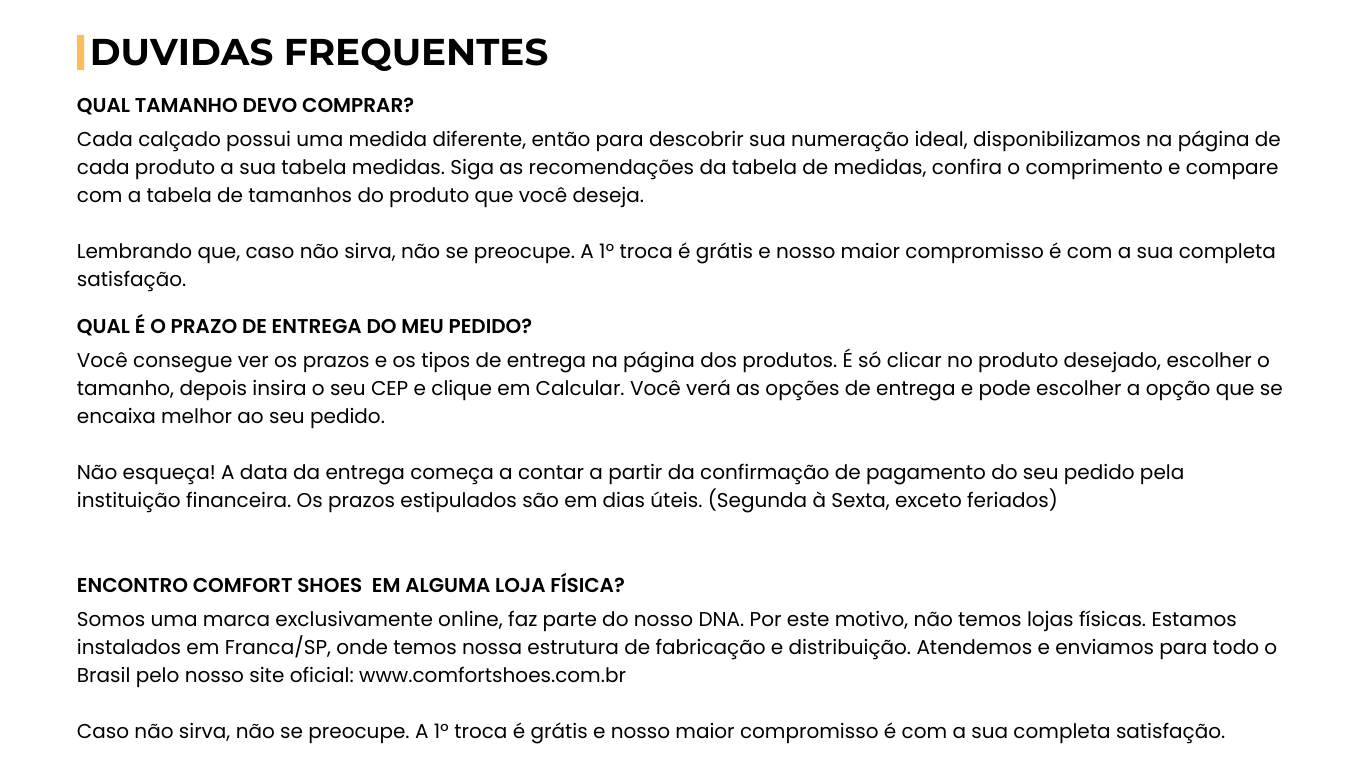 DUVIDAS FREQUENTES

QUAL TAMANHO DEVO COMPRAR?

Cada calçado possui uma medida diferente, então para descobrir sua numeração ideal, disponibilizamos na página de cada produto a sua tabela medidas. Siga as recomendações da tabela de medidas, confira o comprimento e compare com a tabela de tamanhos do produto que você deseja.

Lembrando que, caso não sirva, não se preocupe. A 1º troca é grátis e nosso maior compromisso é com a sua completa satisfação.

QUAL É O PRAZO DE ENTREGA DO MEU PEDIDO?

Você consegue ver os prazos e os tipos de entrega na página dos produtos. É só clicar no produto desejado, escolher o tamanho, depois insira o seu CEP e clique em Calcular. Você verá as opções de entrega e pode escolher a opção que se encaixa melhor ao seu pedido.

Não esqueça! A data da entrega começa a contar a partir da confirmação de pagamento do seu pedido pela instituição financeira. Os prazos estipulados são em dias úteis. (Segunda à Sexta, exceto feriados)

ENCONTRO COMFORT SHOES EM ALGUMA LOJA FÍSICA?

Somos uma marca exclusivamente online, faz parte do nosso DNA. Por este motivo, não temos lojas físicas. Estamos instalados em Franca/SP, onde temos nossa estrutura de fabricação e distribuição. Atendemos e enviamos para todo o Brasil pelo nosso site oficial: www.comfortshoes.com.br

Caso não sirva, não se preocupe. A 1º troca é grátis e nosso maior compromisso é com a sua completa satisfação.